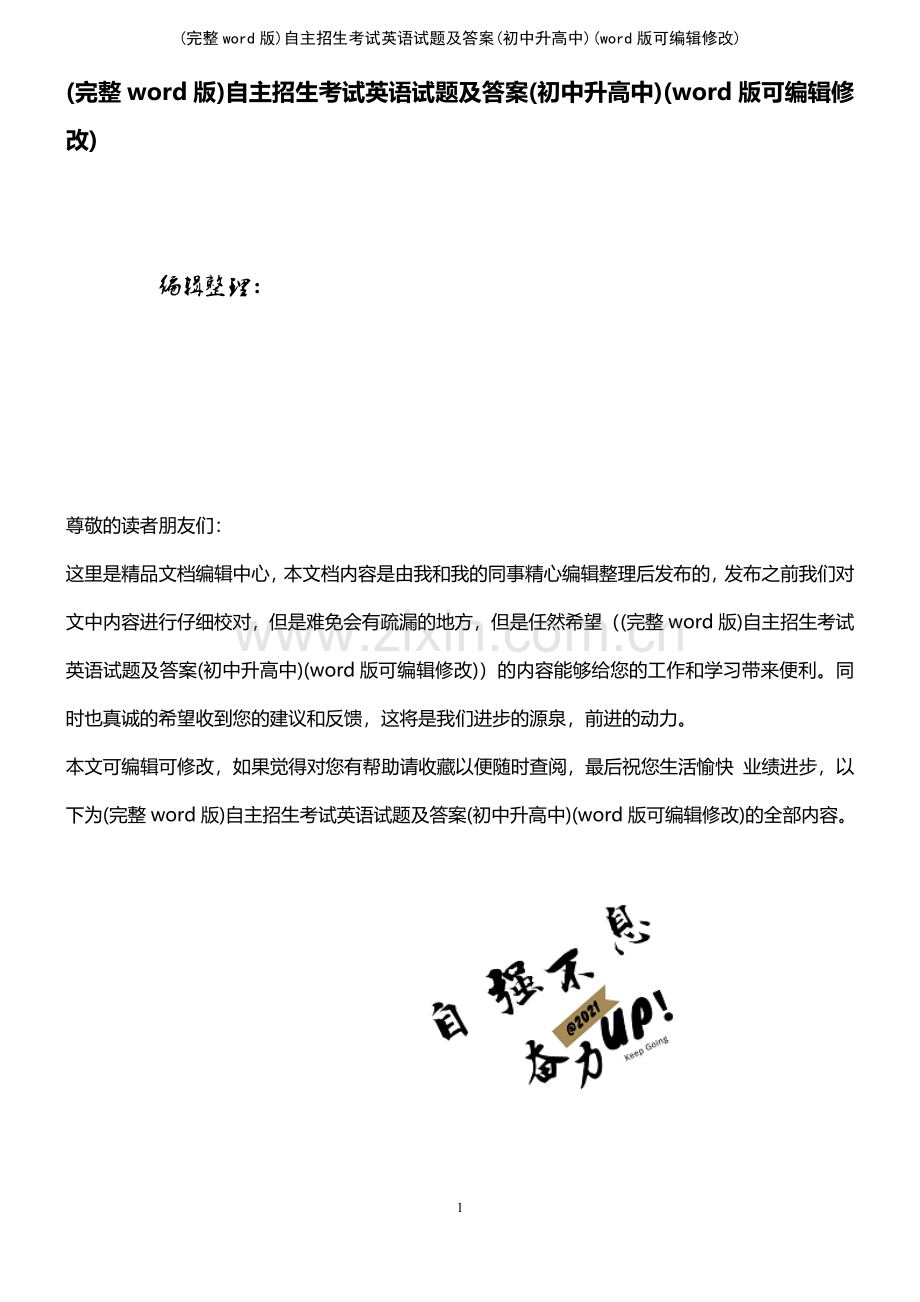 (完整word版)自主招生考试英语试题及答案(初中升高中)(word版可编辑修改)

(完整word版)自主招生考试英语试题及答案(初中升高中)(word版可编辑修改)

编辑整理:

尊敬的读者朋友们:

这里是精品文档编辑中心,本文档内容是由我和我的同事精心编辑整理后发布的,发布之前我们对文中内容进行仔细校对,但是难免会有疏漏的地方,但是任然希望((完整word版)自主招生考试英语试题及答案(初中升高中)(word版可编辑修改))的内容能够给您的工作和学习带来便利。同时也真诚的希望收到您的建议和反馈,这将是我们进步的源泉,前进的动力。

本文可编辑可修改,如果觉得对您有帮助请收藏以便随时查阅,最后祝您生活愉快 业绩进步,以下为(完整word版)自主招生考试英语试题及答案(初中升高中)(word版可编辑修改)的全部内容。

自强不息
@2021
奋力UP!
Keep Going

1

www.zixin.com.cn